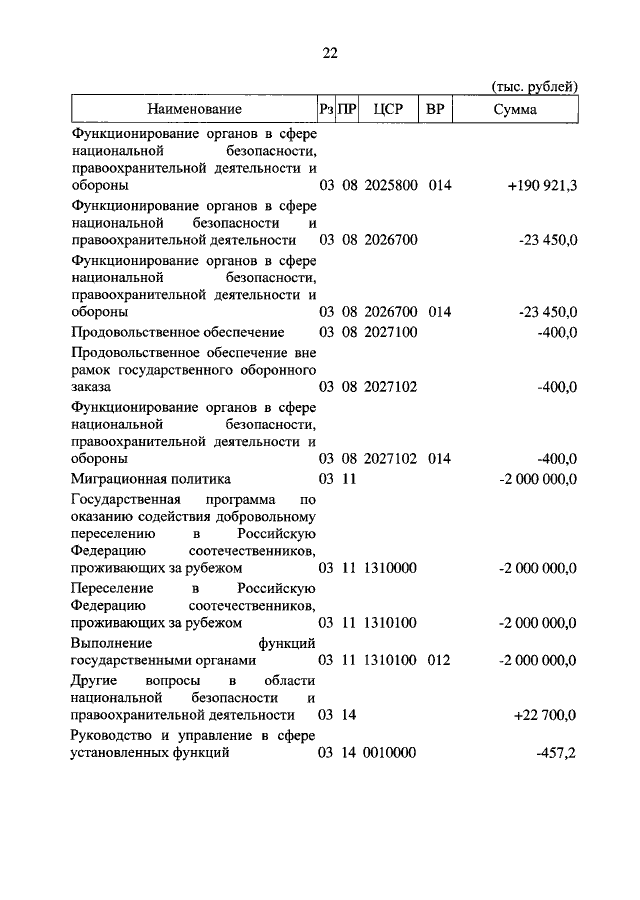 22

(тыс. рублей)

| Наименование | Рз | ПР | ЦСР | ВР | Сумма |
|---|---|---|---|---|---|
| Функционирование органов в сфере национальной безопасности, правоохранительной деятельности и обороны | 03 | 08 | 2025800 | 014 | +190 921,3 |
| Функционирование органов в сфере национальной безопасности и правоохранительной деятельности | 03 | 08 | 2026700 | | -23 450,0 |
| Функционирование органов в сфере национальной безопасности, правоохранительной деятельности и обороны | 03 | 08 | 2026700 | 014 | -23 450,0 |
| Продовольственное обеспечение | 03 | 08 | 2027100 | | -400,0 |
| Продовольственное обеспечение вне рамок государственного оборонного заказа | 03 | 08 | 2027102 | | -400,0 |
| Функционирование органов в сфере национальной безопасности, правоохранительной деятельности и обороны | 03 | 08 | 2027102 | 014 | -400,0 |
| Миграционная политика | 03 | 11 | | | -2 000 000,0 |
| Государственная программа по оказанию содействия добровольному переселению в Российскую Федерацию соотечественников, проживающих за рубежом | 03 | 11 | 1310000 | | -2 000 000,0 |
| Переселение в Российскую Федерацию соотечественников, проживающих за рубежом | 03 | 11 | 1310100 | | -2 000 000,0 |
| Выполнение функций государственными органами | 03 | 11 | 1310100 | 012 | -2 000 000,0 |
| Другие вопросы в области национальной безопасности и правоохранительной деятельности | 03 | 14 | | | +22 700,0 |
| Руководство и управление в сфере установленных функций | 03 | 14 | 0010000 | | -457,2 |